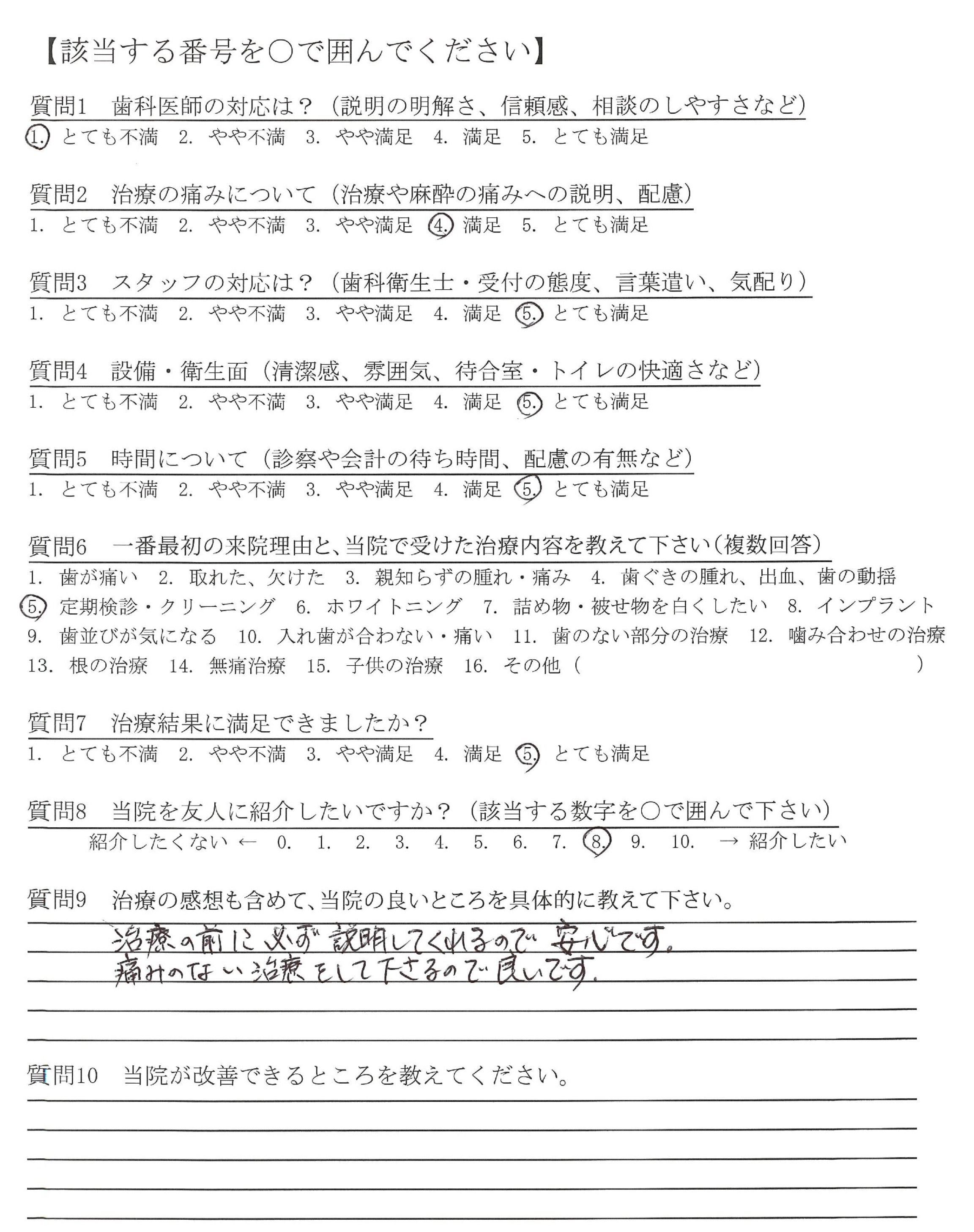 【該当する番号を○で囲んでください】

質問1　歯科医師の対応は？（説明の明解さ、信頼感、相談のしやすさなど）
1. とても不満　2. やや不満　3. やや満足　4. 満足　5. とても満足

質問2　治療の痛みについて（治療や麻酔の痛みへの説明、配慮）
1. とても不満　2. やや不満　3. やや満足　4. 満足　5. とても満足

質問3　スタッフの対応は？（歯科衛生士・受付の態度、言葉遣い、気配り）
1. とても不満　2. やや不満　3. やや満足　4. 満足　5. とても満足

質問4　設備・衛生面（清潔感、雰囲気、待合室・トイレの快適さなど）
1. とても不満　2. やや不満　3. やや満足　4. 満足　5. とても満足

質問5　時間について（診察や会計の待ち時間、配慮の有無など）
1. とても不満　2. やや不満　3. やや満足　4. 満足　5. とても満足

質問6　一番最初の来院理由と、当院で受けた治療内容を教えて下さい（複数回答）
1. 歯が痛い　2. 取れた、欠けた　3. 親知らずの腫れ・痛み　4. 歯ぐきの腫れ、出血、歯の動揺
5. 定期検診・クリーニング　6. ホワイトニング　7. 詰め物・被せ物を白くしたい　8. インプラント
9. 歯並びが気になる　10. 入れ歯が合わない・痛い　11. 歯のない部分の治療　12. 噛み合わせの治療
13. 根の治療　14. 無痛治療　15. 子供の治療　16. その他（　　　　　）

質問7　治療結果に満足できましたか？
1. とても不満　2. やや不満　3. やや満足　4. 満足　5. とても満足

質問8　当院を友人に紹介したいですか？（該当する数字を○で囲んで下さい）
紹介したくない ← 0. 1. 2. 3. 4. 5. 6. 7. 8. 9. 10. → 紹介したい

質問9　治療の感想も含めて、当院の良いところを具体的に教えて下さい。
治療の前に必ず説明してくれるので安心です。
痛みのない治療をして下さるので良いです。

質問10　当院が改善できるところを教えてください。